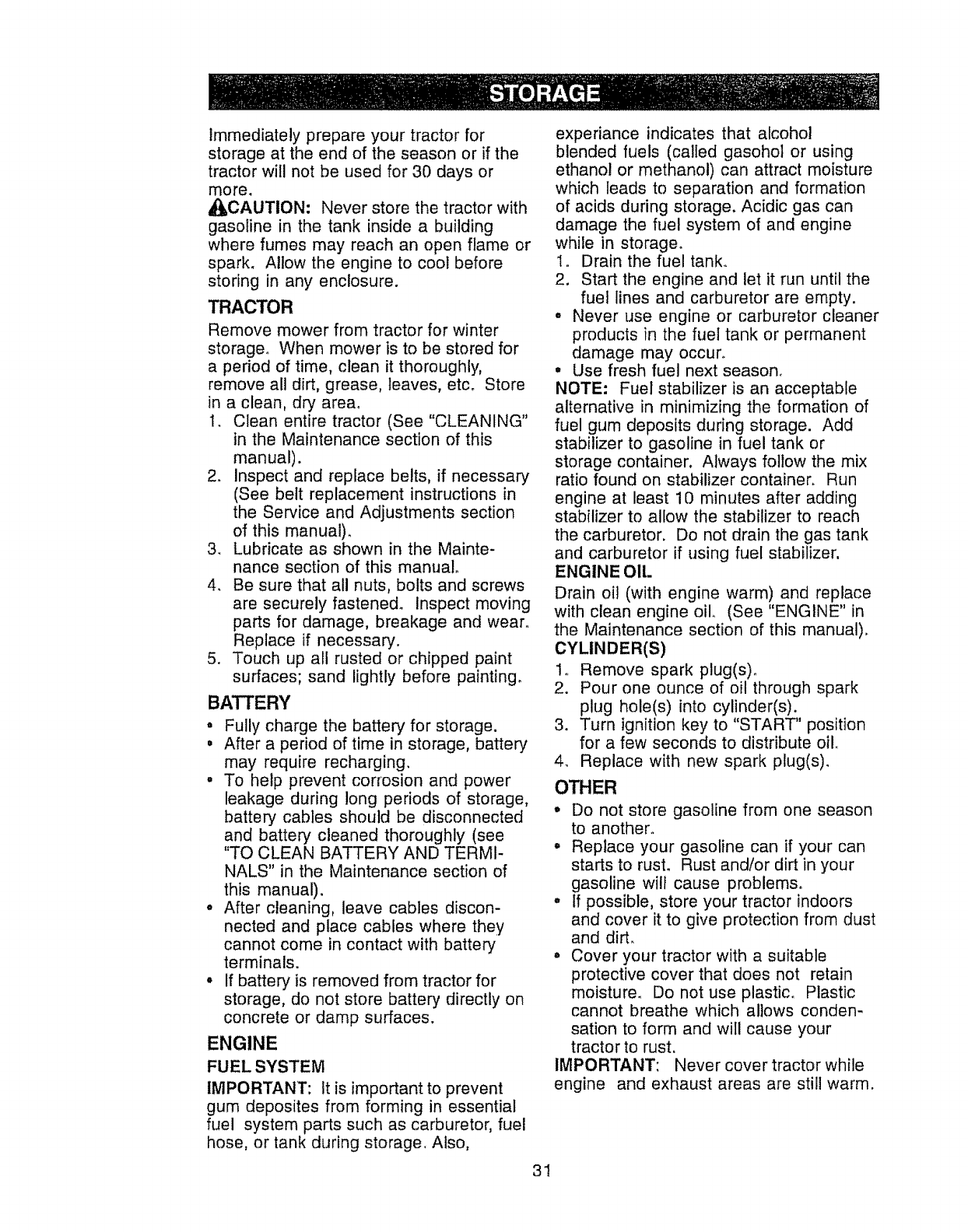 STORAGE

Immediately prepare your tractor for storage at the end of the season or if the tractor will not be used for 30 days or more.

CAUTION: Never store the tractor with gasoline in the tank inside a building where fumes may reach an open flame or spark. Allow the engine to cool before storing in any enclosure.

TRACTOR

Remove mower from tractor for winter storage. When mower is to be stored for a period of time, clean it thoroughly, remove all dirt, grease, leaves, etc. Store in a clean, dry area.

1. Clean entire tractor (See "CLEANING" in the Maintenance section of this manual).
2. Inspect and replace belts, if necessary (See belt replacement instructions in the Service and Adjustments section of this manual).
3. Lubricate as shown in the Maintenance section of this manual.
4. Be sure that all nuts, bolts and screws are securely fastened. Inspect moving parts for damage, breakage and wear. Replace if necessary.
5. Touch up all rusted or chipped paint surfaces; sand lightly before painting.

BATTERY

• Fully charge the battery for storage.
• After a period of time in storage, battery may require recharging.
• To help prevent corrosion and power leakage during long periods of storage, battery cables should be disconnected and battery cleaned thoroughly (see "TO CLEAN BATTERY AND TERMINALS" in the Maintenance section of this manual).
• After cleaning, leave cables disconnected and place cables where they cannot come in contact with battery terminals.
• If battery is removed from tractor for storage, do not store battery directly on concrete or damp surfaces.

ENGINE

FUEL SYSTEM

IMPORTANT: It is important to prevent gum deposites from forming in essential fuel system parts such as carburetor, fuel hose, or tank during storage. Also, experiance indicates that alcohol blended fuels (called gasohol or using ethanol or methanol) can attract moisture which leads to separation and formation of acids during storage. Acidic gas can damage the fuel system of and engine while in storage.

1. Drain the fuel tank.
2. Start the engine and let it run until the fuel lines and carburetor are empty.
• Never use engine or carburetor cleaner products in the fuel tank or permanent damage may occur.
• Use fresh fuel next season.

NOTE: Fuel stabilizer is an acceptable alternative in minimizing the formation of fuel gum deposits during storage. Add stabilizer to gasoline in fuel tank or storage container. Always follow the mix ratio found on stabilizer container. Run engine at least 10 minutes after adding stabilizer to allow the stabilizer to reach the carburetor. Do not drain the gas tank and carburetor if using fuel stabilizer.

ENGINE OIL

Drain oil (with engine warm) and replace with clean engine oil. (See "ENGINE" in the Maintenance section of this manual).

CYLINDER(S)

1. Remove spark plug(s).
2. Pour one ounce of oil through spark plug hole(s) into cylinder(s).
3. Turn ignition key to "START" position for a few seconds to distribute oil.
4. Replace with new spark plug(s).

OTHER

• Do not store gasoline from one season to another.
• Replace your gasoline can if your can starts to rust. Rust and/or dirt in your gasoline will cause problems.
• If possible, store your tractor indoors and cover it to give protection from dust and dirt.
• Cover your tractor with a suitable protective cover that does not retain moisture. Do not use plastic. Plastic cannot breathe which allows condensation to form and will cause your tractor to rust.

IMPORTANT: Never cover tractor while engine and exhaust areas are still warm.

31